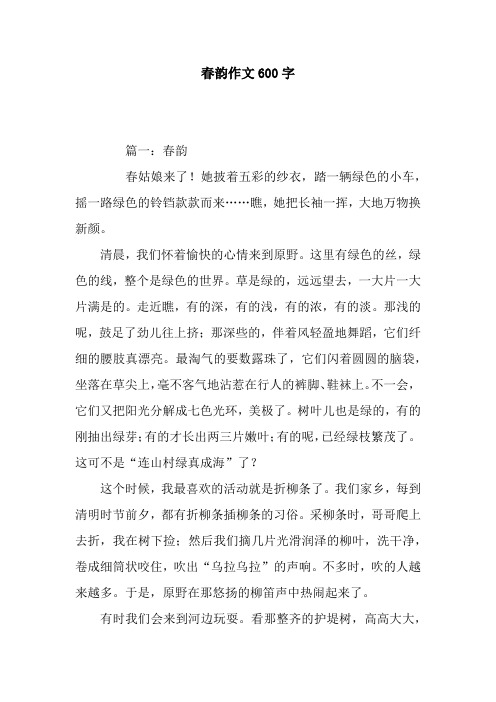 春韵作文600字

篇一：春韵

春姑娘来了！她披着五彩的纱衣，踏一辆绿色的小车，摇一路绿色的铃铛款款而来……瞧，她把长袖一挥，大地万物换新颜。

清晨，我们怀着愉快的心情来到原野。这里有绿色的丝，绿色的线，整个是绿色的世界。草是绿的，远远望去，一大片一大片满是的。走近瞧，有的深，有的浅，有的浓，有的淡。那浅的呢，鼓足了劲儿往上挤；那深些的，伴着风轻盈地舞蹈，它们纤细的腰肢真漂亮。最淘气的要数露珠了，它们闪着圆圆的脑袋，坐落在草尖上，毫不客气地沾惹在行人的裤脚、鞋袜上。不一会，它们又把阳光分解成七色光环，美极了。树叶儿也是绿的，有的刚抽出绿芽；有的才长出两三片嫩叶；有的呢，已经绿枝繁茂了。这可不是“连山村绿真成海”了？

这个时候，我最喜欢的活动就是折柳条了。我们家乡，每到清明时节前夕，都有折柳条插柳条的习俗。采柳条时，哥哥爬上去折，我在树下捡；然后我们摘几片光滑润泽的柳叶，洗干净，卷成细筒状咬住，吹出“乌拉乌拉”的声响。不多时，吹的人越来越多。于是，原野在那悠扬的柳笛声中热闹起来了。

有时我们会来到河边玩耍。看那整齐的护堤树，高高大大，